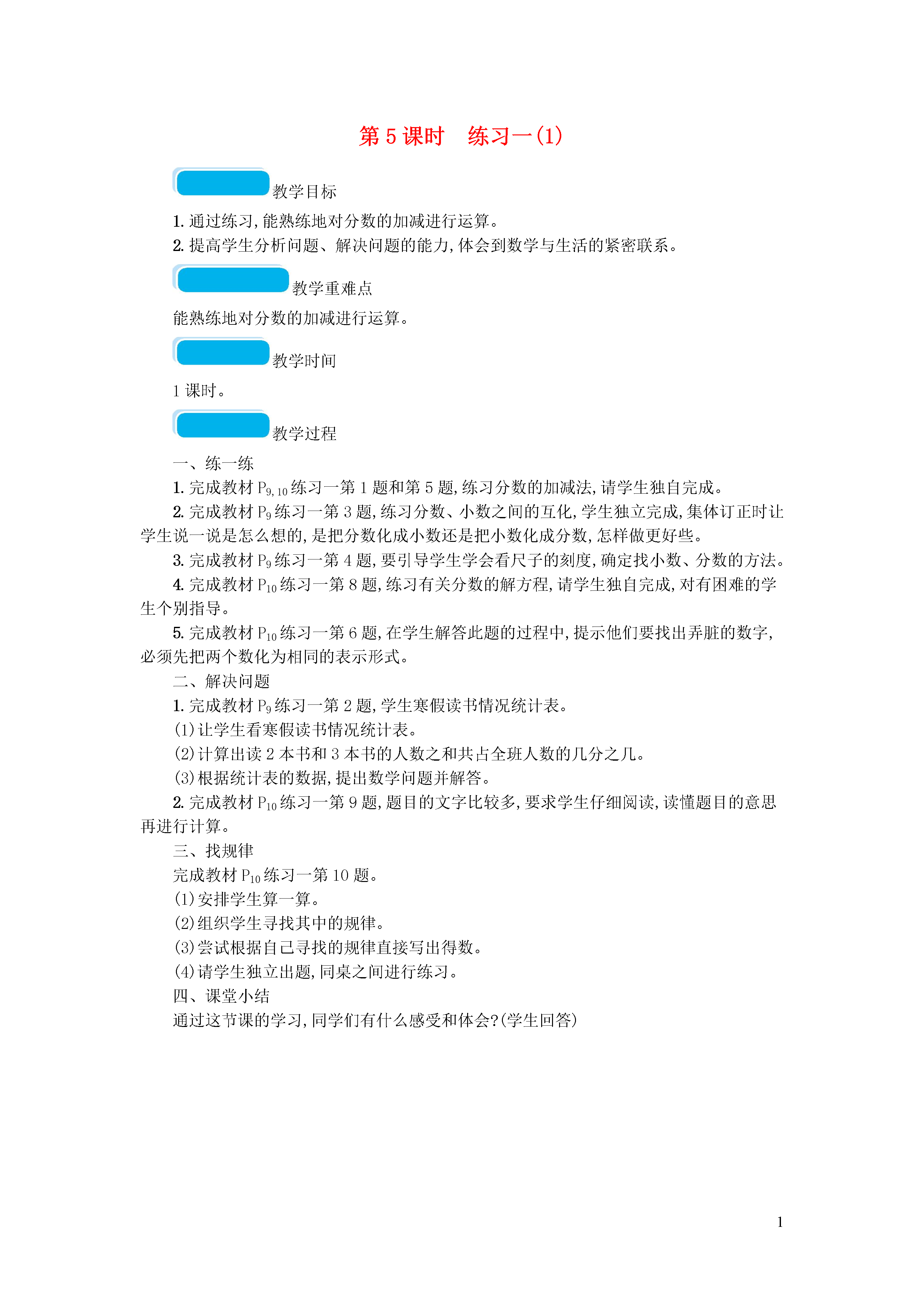 第 5 课时　练习一(1)

教学目标

1. 通过练习,能熟练地对分数的加减进行运算。
2. 提高学生分析问题、解决问题的能力,体会到数学与生活的紧密联系。

教学重难点

能熟练地对分数的加减进行运算。

教学时间

1 课时。

教学过程

一、练一练

1. 完成教材 $P_{9,10}$ 练习一第 1 题和第 5 题,练习分数的加减法,请学生独自完成。

2. 完成教材 $P_9$ 练习一第 3 题,练习分数、小数之间的互化,学生独立完成,集体订正时让学生说一说是怎么想的,是把分数化成小数还是把小数化成分数,怎样做更好些。

3. 完成教材 $P_9$ 练习一第 4 题,要引导学生学会看尺子的刻度,确定找小数、分数的方法。

4. 完成教材 $P_{10}$ 练习一第 8 题,练习有关分数的解方程,请学生独自完成,对有困难的学生个别指导。

5. 完成教材 $P_{10}$ 练习一第 6 题,在学生解答此题的过程中,提示他们要找出弄脏的数字,必须先把两个数化为相同的表示形式。

二、解决问题

1. 完成教材 $P_9$ 练习一第 2 题,学生寒假读书情况统计表。

(1)让学生看寒假读书情况统计表。

(2)计算出读 2 本书和 3 本书的人数之和共占全班人数的几分之几。

(3)根据统计表的数据,提出数学问题并解答。

2. 完成教材 $P_{10}$ 练习一第 9 题,题目的文字比较多,要求学生仔细阅读,读懂题目的意思再进行计算。

三、找规律

完成教材 $P_{10}$ 练习一第 10 题。

(1)安排学生算一算。

(2)组织学生寻找其中的规律。

(3)尝试根据自己寻找的规律直接写出得数。

(4)请学生独立出题,同桌之间进行练习。

四、课堂小结

通过这节课的学习,同学们有什么感受和体会?(学生回答)

1